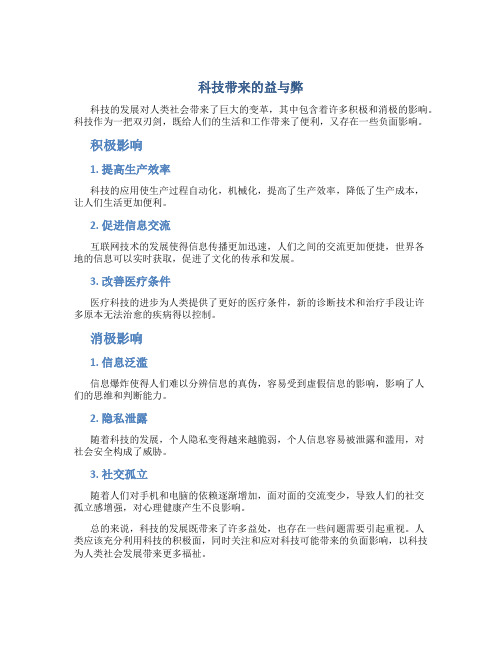 科技带来的益与弊

科技的发展对人类社会带来了巨大的变革，其中包含着许多积极和消极的影响。科技作为一把双刃剑，既给人们的生活和工作带来了便利，又存在一些负面影响。

积极影响

1. 提高生产效率

科技的应用使生产过程自动化，机械化，提高了生产效率，降低了生产成本，让人们生活更加便利。

2. 促进信息交流

互联网技术的发展使得信息传播更加迅速，人们之间的交流更加便捷，世界各地的信息可以实时获取，促进了文化的传承和发展。

3. 改善医疗条件

医疗科技的进步为人类提供了更好的医疗条件，新的诊断技术和治疗手段让许多原本无法治愈的疾病得以控制。

消极影响

1. 信息泛滥

信息爆炸使得人们难以分辨信息的真伪，容易受到虚假信息的影响，影响了人们的思维和判断能力。

2. 隐私泄露

随着科技的发展，个人隐私变得越来越脆弱，个人信息容易被泄露和滥用，对社会安全构成了威胁。

3. 社交孤立

随着人们对手机和电脑的依赖逐渐增加，面对面的交流变少，导致人们的社交孤立感增强，对心理健康产生不良影响。

总的来说，科技的发展既带来了许多益处，也存在一些问题需要引起重视。人类应该充分利用科技的积极面，同时关注和应对科技可能带来的负面影响，以科技为人类社会发展带来更多福祉。